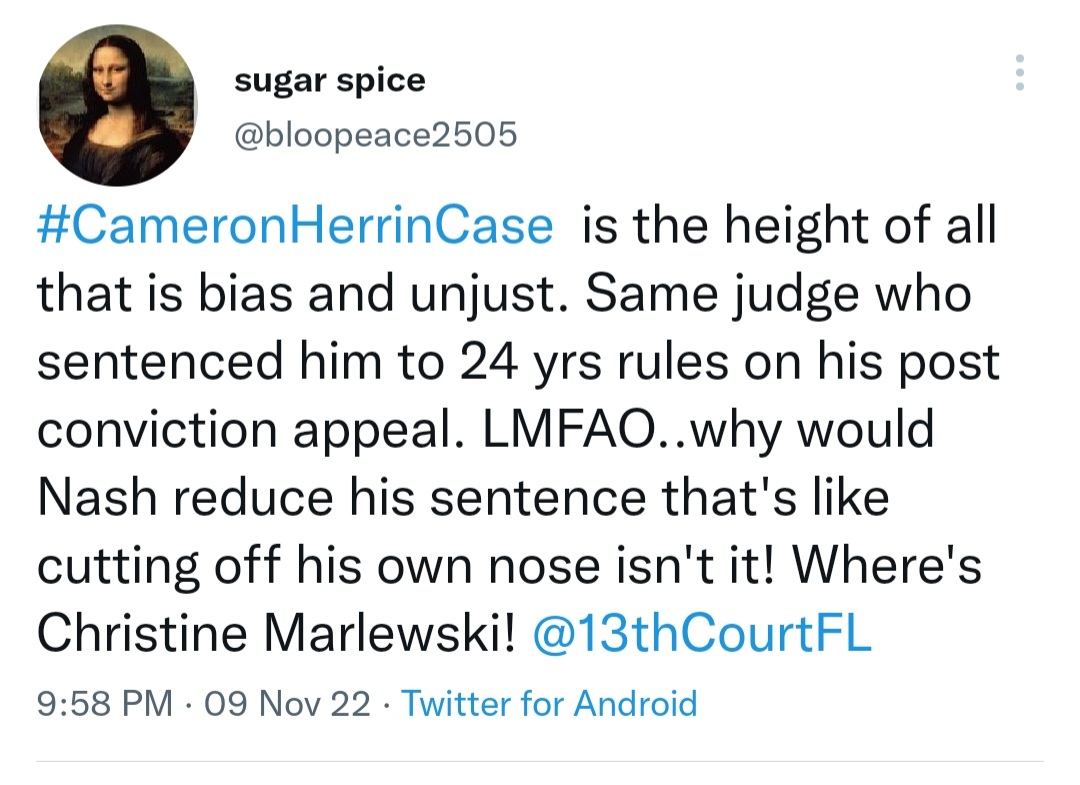 sugar spice
@bloopeace2505

#CameronHerrinCase is the height of all that is bias and unjust. Same judge who sentenced him to 24 yrs rules on his post conviction appeal. LMFAO..why would Nash reduce his sentence that's like cutting off his own nose isn't it! Where's Christine Marlewski! @13thCourtFL

9:58 PM · 09 Nov 22 · Twitter for Android